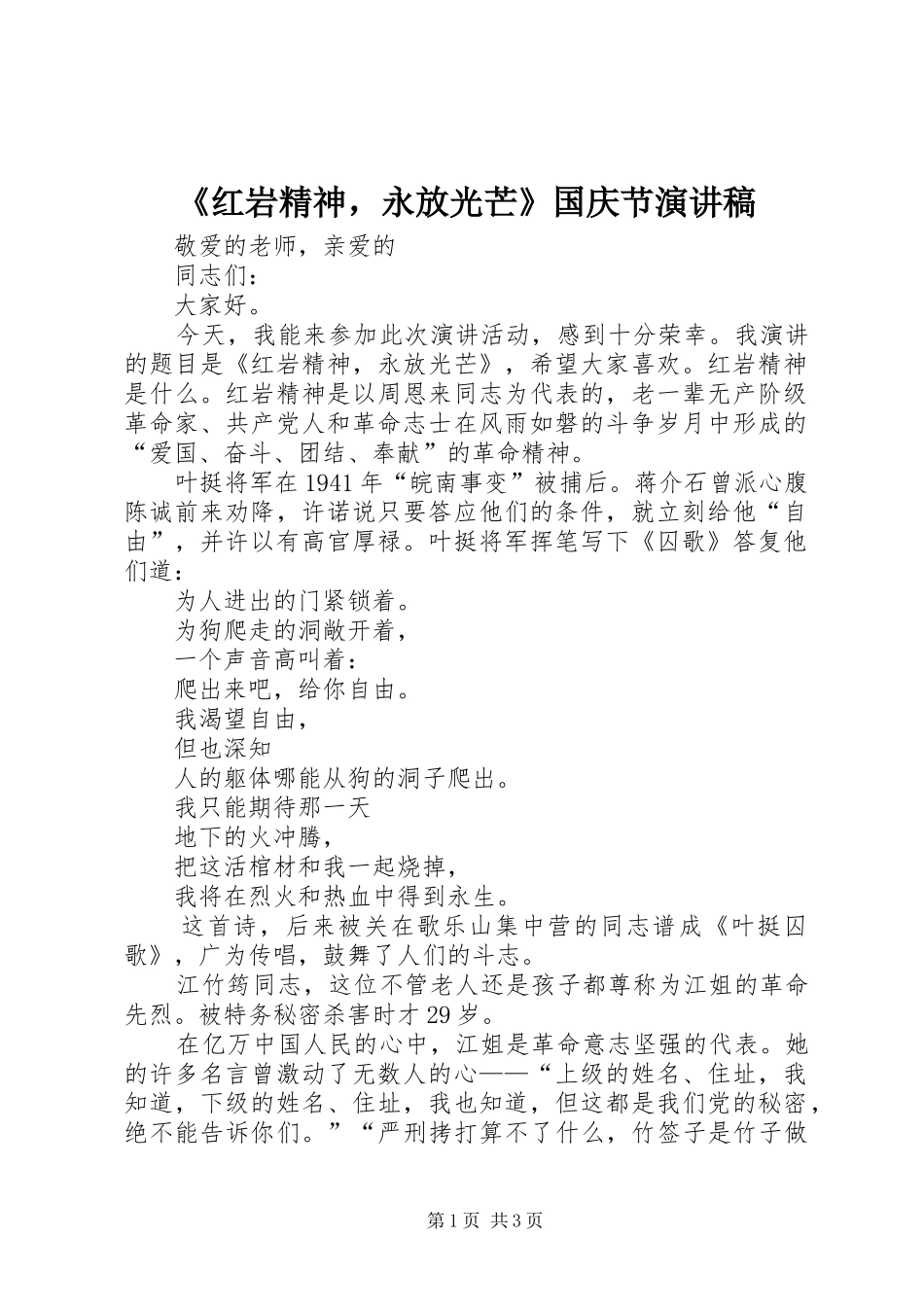 《红岩精神，永放光芒》国庆节演讲稿

敬爱的老师，亲爱的

同志们：

大家好。

今天，我能来参加此次演讲活动，感到十分荣幸。我演讲的题目是《红岩精神，永放光芒》，希望大家喜欢。红岩精神是什么。红岩精神是以周恩来同志为代表的，老一辈无产阶级革命家、共产党人和革命志士在风雨如磐的斗争岁月中形成的“爱国、奋斗、团结、奉献”的革命精神。

叶挺将军在1941年“皖南事变”被捕后。蒋介石曾派心腹陈诚前来劝降，许诺说只要答应他们的条件，就立刻给他“自由”，并许以有高官厚禄。叶挺将军挥笔写下《囚歌》答复他们道：

为人进出的门紧锁着。

为狗爬走的洞敞开着，

一个声音高叫着：

爬出来吧，给你自由。

我渴望自由，

但也深知

人的躯体哪能从狗的洞子爬出。

我只能期待那一天

地下的火冲腾，

把这活棺材和我一起烧掉，

我将在烈火和热血中得到永生。

这首诗，后来被关在歌乐山集中营的同志谱成《叶挺囚歌》，广为传唱，鼓舞了人们的斗志。

江竹筠同志，这位不管老人还是孩子都尊称为江姐的革命先烈。被特务秘密杀害时才29岁。

在亿万中国人民的心中，江姐是革命意志坚强的代表。她的许多名言曾激动了无数人的心——“上级的姓名、住址，我知道，下级的姓名、住址，我也知道，但这都是我们党的秘密，绝不能告诉你们。”“严刑拷打算不了什么，竹签子是竹子做

第1页 共3页